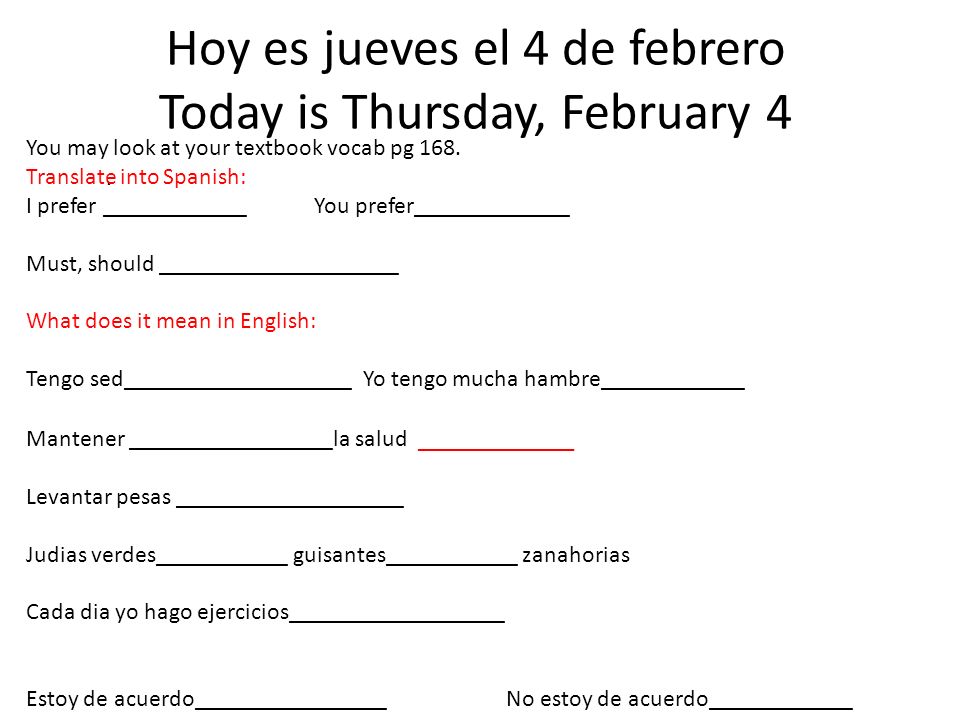 Hoy es jueves el 4 de febrero
Today is Thursday, February 4

You may look at your textbook vocab pg 168.
Translate into Spanish:
I prefer ____________ You prefer_____________

Must, should ____________________

What does it mean in English:

Tengo sed___________________ Yo tengo mucha hambre____________

Mantener _________________la salud _____________

Levantar pesas ___________________

Judias verdes___________ guisantes___________ zanahorias

Cada dia yo hago ejercicios__________________

Estoy de acuerdo________________ No estoy de acuerdo____________